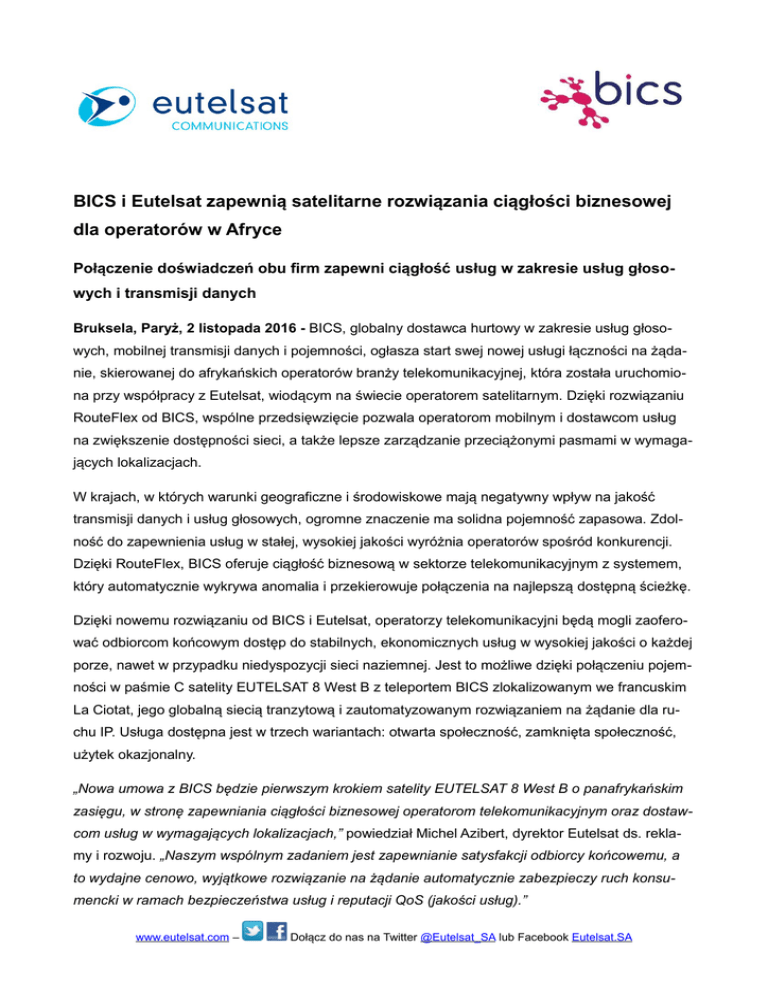 eutelsat
COMMUNICATIONS

bics

BICS i Eutelsat zapewnią satelitarne rozwiązania ciągłości biznesowej dla operatorów w Afryce

Połączenie doświadczeń obu firm zapewni ciągłość usług w zakresie usług głosowych i transmisji danych

Bruksela, Paryż, 2 listopada 2016 - BICS, globalny dostawca hurtowy w zakresie usług głosowych, mobilnej transmisji danych i pojemności, ogłasza start swej nowej usługi łączności na żądanie, skierowanej do afrykańskich operatorów branży telekomunikacyjnej, która została uruchomiona przy współpracy z Eutelsat, wiodącym na świecie operatorem satelitarnym. Dzięki rozwiązaniu RouteFlex od BICS, wspólne przedsięwzięcie pozwala operatorom mobilnym i dostawcom usług na zwiększenie dostępności sieci, a także lepsze zarządzanie przeciążonymi pasmami w wymagających lokalizacjach.

W krajach, w których warunki geograficzne i środowiskowe mają negatywny wpływ na jakość transmisji danych i usług głosowych, ogromne znaczenie ma solidna pojemność zapasowa. Zdolność do zapewnienia usług w stałej, wysokiej jakości wyróżnia operatorów spośród konkurencji. Dzięki RouteFlex, BICS oferuje ciągłość biznesową w sektorze telekomunikacyjnym z systemem, który automatycznie wykrywa anomalia i przekierowuje połączenia na najlepszą dostępną ścieżkę.

Dzięki nowemu rozwiązaniu od BICS i Eutelsat, operatorzy telekomunikacyjni będą mogli zaoferować odbiorcom końcowym dostęp do stabilnych, ekonomicznych usług w wysokiej jakości o każdej porze, nawet w przypadku niedyspozycji sieci naziemnej. Jest to możliwe dzięki połączeniu pojemności w paśmie C satelity EUTELSAT 8 West B z teleportem BICS zlokalizowanym we francuskim La Ciotat, jego globalną siecią tranzytową i zautomatyzowanym rozwiązaniem na żądanie dla ruchu IP. Usługa dostępna jest w trzech wariantach: otwarta społeczność, zamknięta społeczność, użytek okazjonalny.

„Nowa umowa z BICS będzie pierwszym krokiem satelity EUTELSAT 8 West B o panafrykańskim zasięgu, w stronę zapewniania ciągłości biznesowej operatorom telekomunikacyjnym oraz dostawcom usług w wymagających lokalizacjach,” powiedział Michel Azibert, dyrektor Eutelsat ds. reklamy i rozwoju. „Naszym wspólnym zadaniem jest zapewnianie satysfakcji odbiorcy końcowemu, a to wydajne cenowo, wyjątkowe rozwiązanie na żądanie automatycznie zabezpieczy ruch konsumencki w ramach bezpieczeństwa usług i reputacji QoS (jakości usług).”

www.eutelsat.com – Dołącz do nas na Twitter @Eutelsat_SA lub Facebook Eutelsat.SA